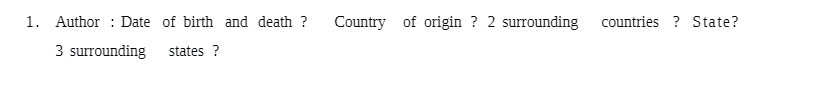 1. Author : Date of birth and death ? Country of origin ? 2 surrounding countries ? State? 3 surrounding states ?